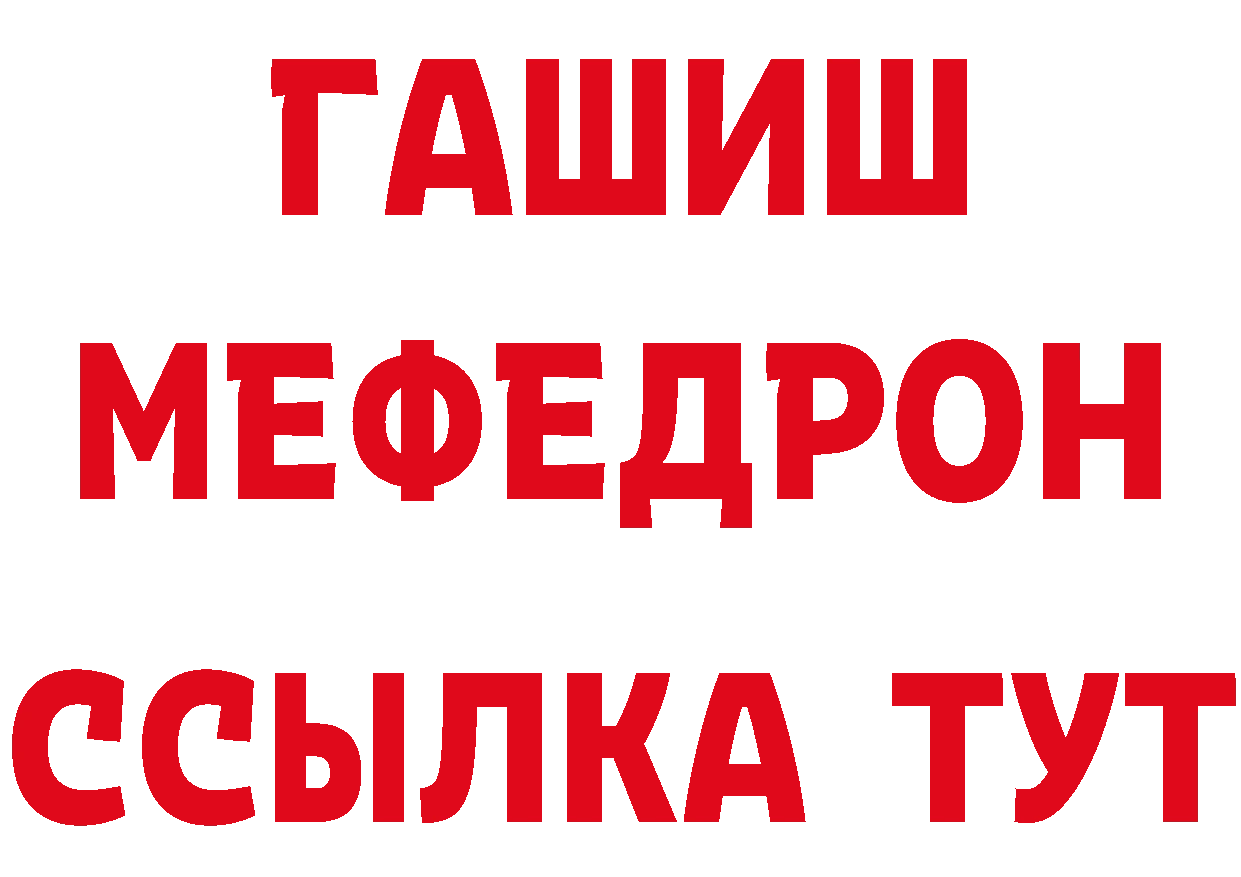 ГАШИШ
МЕФЕДРОН
ССЫЛКА ТУТ